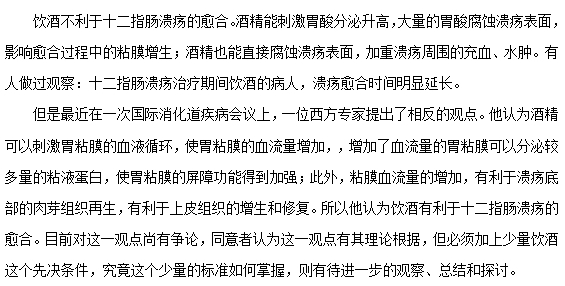 饮酒不利于十二指肠溃疡的愈合。酒精能刺激胃酸分泌升高，大量的胃酸腐蚀溃疡表面，影响愈合过程中的粘膜增生；酒精也能直接腐蚀溃疡表面，加重溃疡周围的充血、水肿。有人做过观察：十二指肠溃疡治疗期间饮酒的病人，溃疡愈合时间明显延长。

但是最近在一次国际消化道疾病会议上，一位西方专家提出了相反的观点。他认为酒精可以刺激胃粘膜的血液循环，使胃粘膜的血流量增加，，增加了血流量的胃粘膜可以分泌较多量的粘液蛋白，使胃粘膜的屏障功能得到加强；此外，粘膜血流量的增加，有利于溃疡底部的肉芽组织再生，有利于上皮组织的增生和修复。所以他认为饮酒有利于十二指肠溃疡的愈合。目前对这一观点尚有争论，同意者认为这一观点有其理论根据，但必须加上少量饮酒这个先决条件，究竟这个少量的标准如何掌握，则有待进一步的观察、总结和探讨。